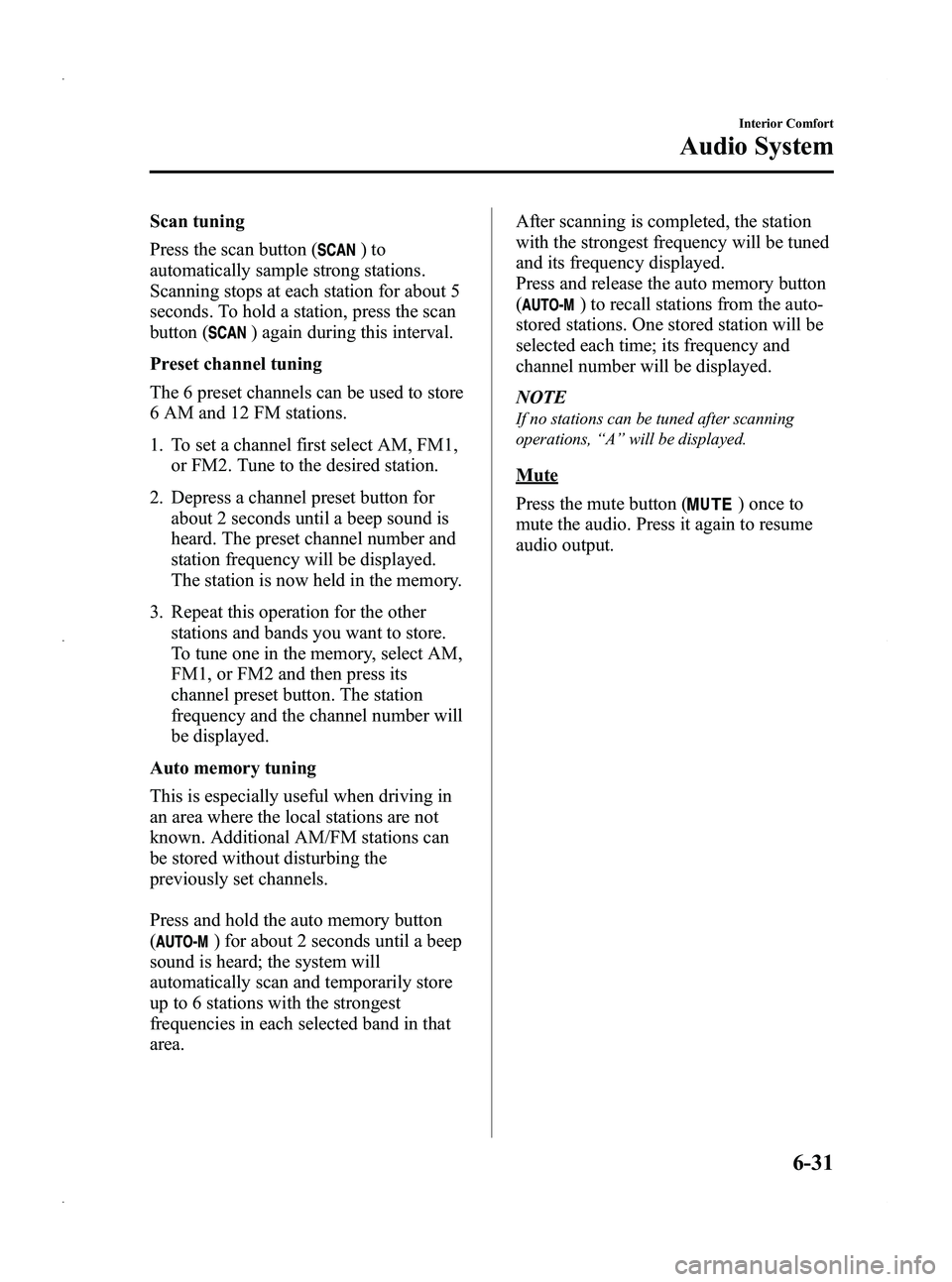 Interior Comfort

Audio System

Scan tuning

Press the scan button (SCAN) to automatically sample strong stations. Scanning stops at each station for about 5 seconds. To hold a station, press the scan button (SCAN) again during this interval.

Preset channel tuning

The 6 preset channels can be used to store 6 AM and 12 FM stations.

1. To set a channel first select AM, FM1, or FM2. Tune to the desired station.

2. Depress a channel preset button for about 2 seconds until a beep sound is heard. The preset channel number and station frequency will be displayed. The station is now held in the memory.

3. Repeat this operation for the other stations and bands you want to store. To tune one in the memory, select AM, FM1, or FM2 and then press its channel preset button. The station frequency and the channel number will be displayed.

Auto memory tuning

This is especially useful when driving in an area where the local stations are not known. Additional AM/FM stations can be stored without disturbing the previously set channels.

Press and hold the auto memory button (AUTO-M) for about 2 seconds until a beep sound is heard; the system will automatically scan and temporarily store up to 6 stations with the strongest frequencies in each selected band in that area.

After scanning is completed, the station with the strongest frequency will be tuned and its frequency displayed.
Press and release the auto memory button (AUTO-M) to recall stations from the auto-stored stations. One stored station will be selected each time; its frequency and channel number will be displayed.

NOTE

If no stations can be tuned after scanning operations, “A” will be displayed.

Mute

Press the mute button (MUTE) once to mute the audio. Press it again to resume audio output.

6-31

carmanualsonline.info